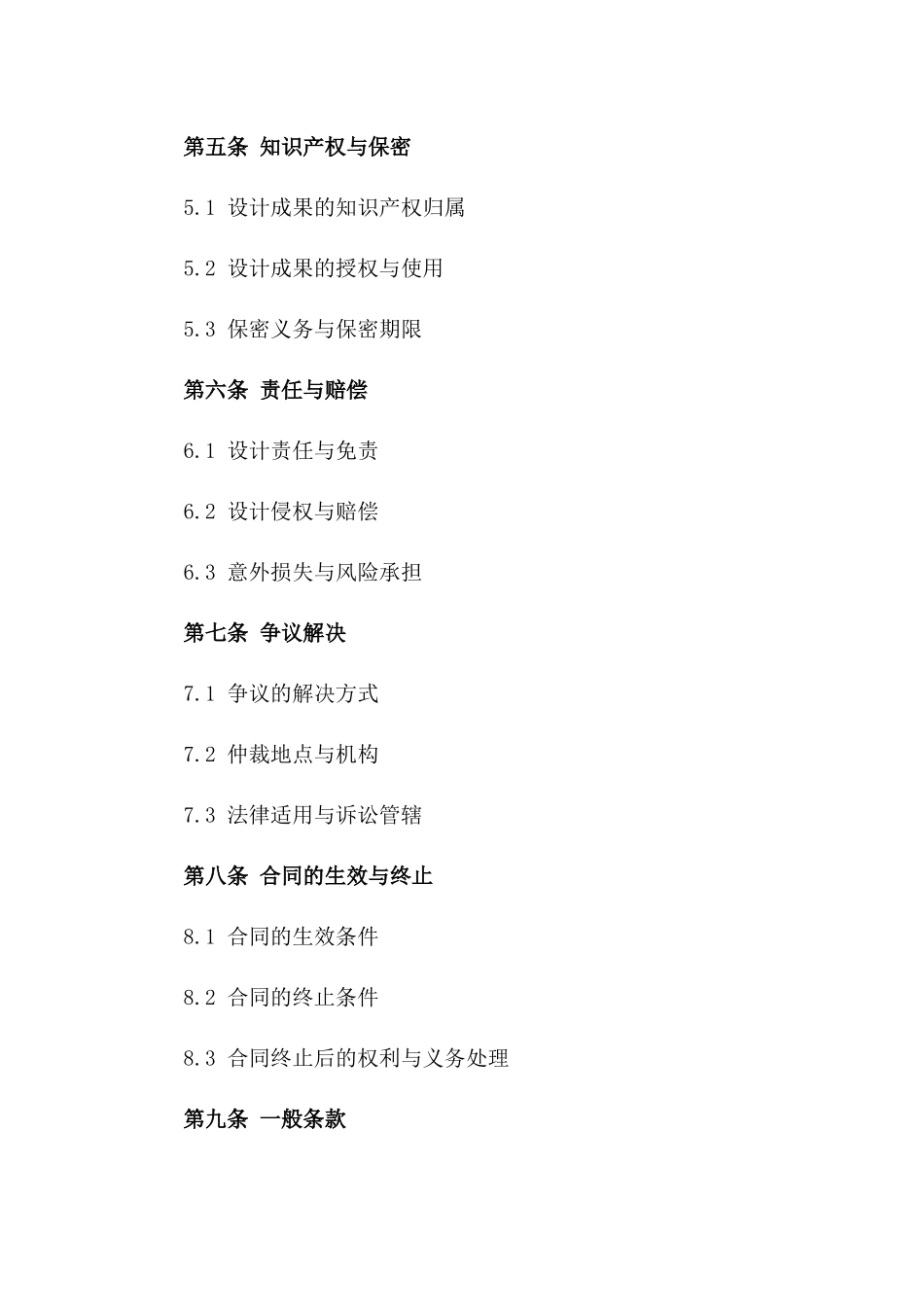 第五条 知识产权与保密

5.1 设计成果的知识产权归属

5.2 设计成果的授权与使用

5.3 保密义务与保密期限

第六条 责任与赔偿

6.1 设计责任与免责

6.2 设计侵权与赔偿

6.3 意外损失与风险承担

第七条 争议解决

7.1 争议的解决方式

7.2 仲裁地点与机构

7.3 法律适用与诉讼管辖

第八条 合同的生效与终止

8.1 合同的生效条件

8.2 合同的终止条件

8.3 合同终止后的权利与义务处理

第九条 一般条款